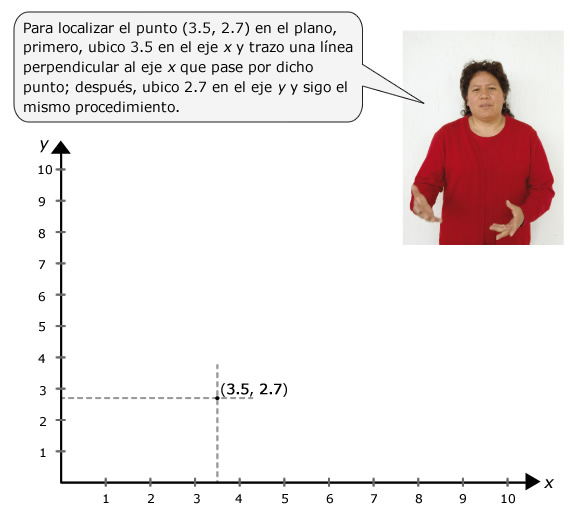 Para localizar el punto (3.5, 2.7) en el plano, primero, ubico 3.5 en el eje $x$ y trazo una línea perpendicular al eje $x$ que pase por dicho punto; después, ubico 2.7 en el eje $y$ y sigo el mismo procedimiento.

$y$
10
9
8
7
6
5
4
3
2
1
(3.5, 2.7)
1 2 3 4 5 6 7 8 9 10
$x$